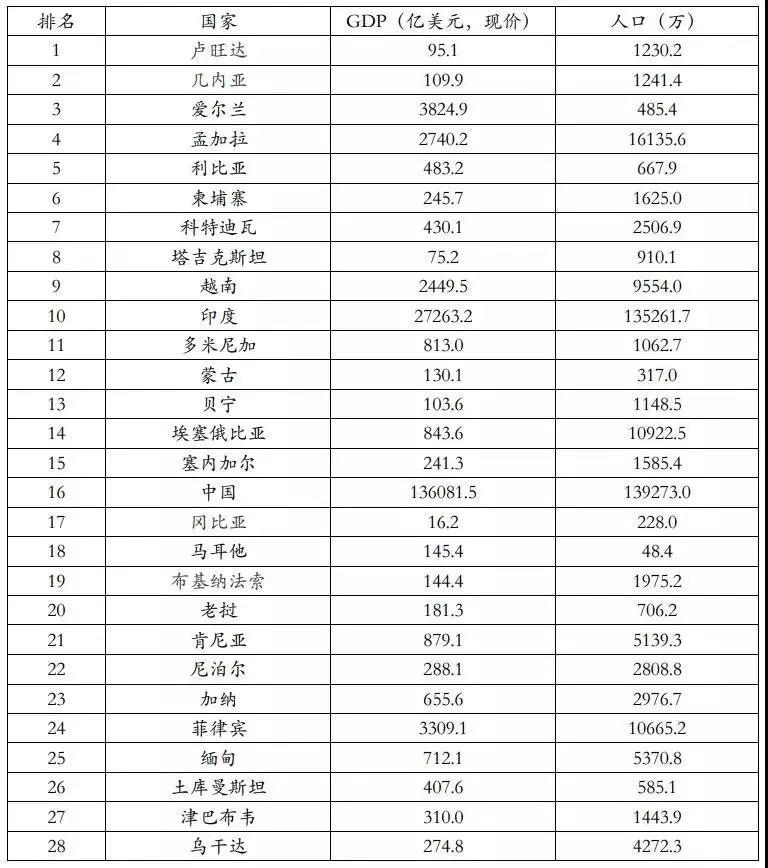 | 排名 | 国家 | GDP（亿美元，现价） | 人口（万） |
|---|---|---|---|
| 1 | 卢旺达 | 95.1 | 1230.2 |
| 2 | 几内亚 | 109.9 | 1241.4 |
| 3 | 爱尔兰 | 3824.9 | 485.4 |
| 4 | 孟加拉 | 2740.2 | 16135.6 |
| 5 | 利比亚 | 483.2 | 667.9 |
| 6 | 柬埔寨 | 245.7 | 1625.0 |
| 7 | 科特迪瓦 | 430.1 | 2506.9 |
| 8 | 塔吉克斯坦 | 75.2 | 910.1 |
| 9 | 越南 | 2449.5 | 9554.0 |
| 10 | 印度 | 27263.2 | 135261.7 |
| 11 | 多米尼加 | 813.0 | 1062.7 |
| 12 | 蒙古 | 130.1 | 317.0 |
| 13 | 贝宁 | 103.6 | 1148.5 |
| 14 | 埃塞俄比亚 | 843.6 | 10922.5 |
| 15 | 塞内加尔 | 241.3 | 1585.4 |
| 16 | 中国 | 136081.5 | 139273.0 |
| 17 | 冈比亚 | 16.2 | 228.0 |
| 18 | 马耳他 | 145.4 | 48.4 |
| 19 | 布基纳法索 | 144.4 | 1975.2 |
| 20 | 老挝 | 181.3 | 706.2 |
| 21 | 肯尼亚 | 879.1 | 5139.3 |
| 22 | 尼泊尔 | 288.1 | 2808.8 |
| 23 | 加纳 | 655.6 | 2976.7 |
| 24 | 菲律宾 | 3309.1 | 10665.2 |
| 25 | 缅甸 | 712.1 | 5370.8 |
| 26 | 土库曼斯坦 | 407.6 | 585.1 |
| 27 | 津巴布韦 | 310.0 | 1443.9 |
| 28 | 乌干达 | 274.8 | 4272.3 |